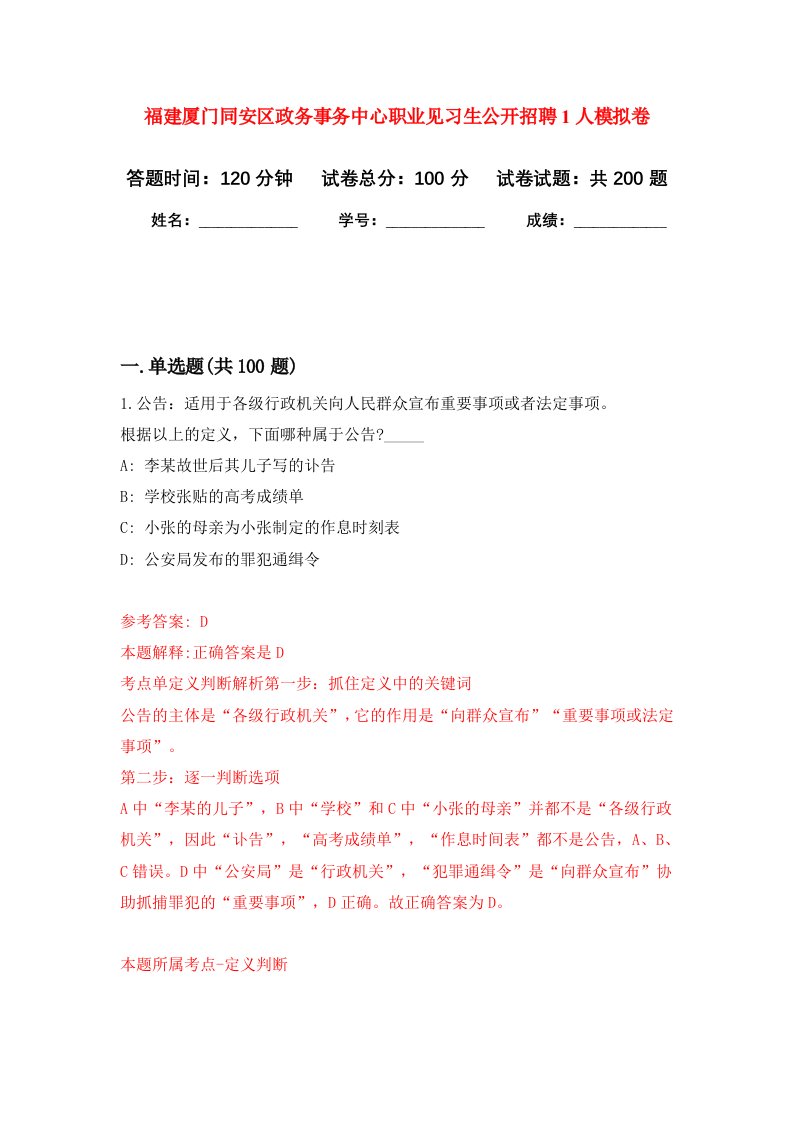 福建厦门同安区政务事务中心职业见习生公开招聘1人模拟卷

答题时间：120分钟　试卷总分：100分　试卷试题：共200题

姓名：____________　学号：____________　成绩：___________

一.单选题(共100题)

1.公告：适用于各级行政机关向人民群众宣布重要事项或者法定事项。
根据以上的定义，下面哪种属于公告?_____
A: 李某故世后其儿子写的讣告
B: 学校张贴的高考成绩单
C: 小张的母亲为小张制定的作息时刻表
D: 公安局发布的罪犯通缉令

参考答案: D
本题解释:正确答案是D
考点单定义判断解析第一步：抓住定义中的关键词
公告的主体是“各级行政机关”，它的作用是“向群众宣布”“重要事项或法定事项”。
第二步：逐一判断选项
A中“李某的儿子”，B中“学校”和C中“小张的母亲”并都不是“各级行政机关”，因此“讣告”，“高考成绩单”，“作息时间表”都不是公告，A、B、C错误。D中“公安局”是“行政机关”，“犯罪通缉令”是“向群众宣布”协助抓捕罪犯的“重要事项”，D正确。故正确答案为D。

本题所属考点-定义判断